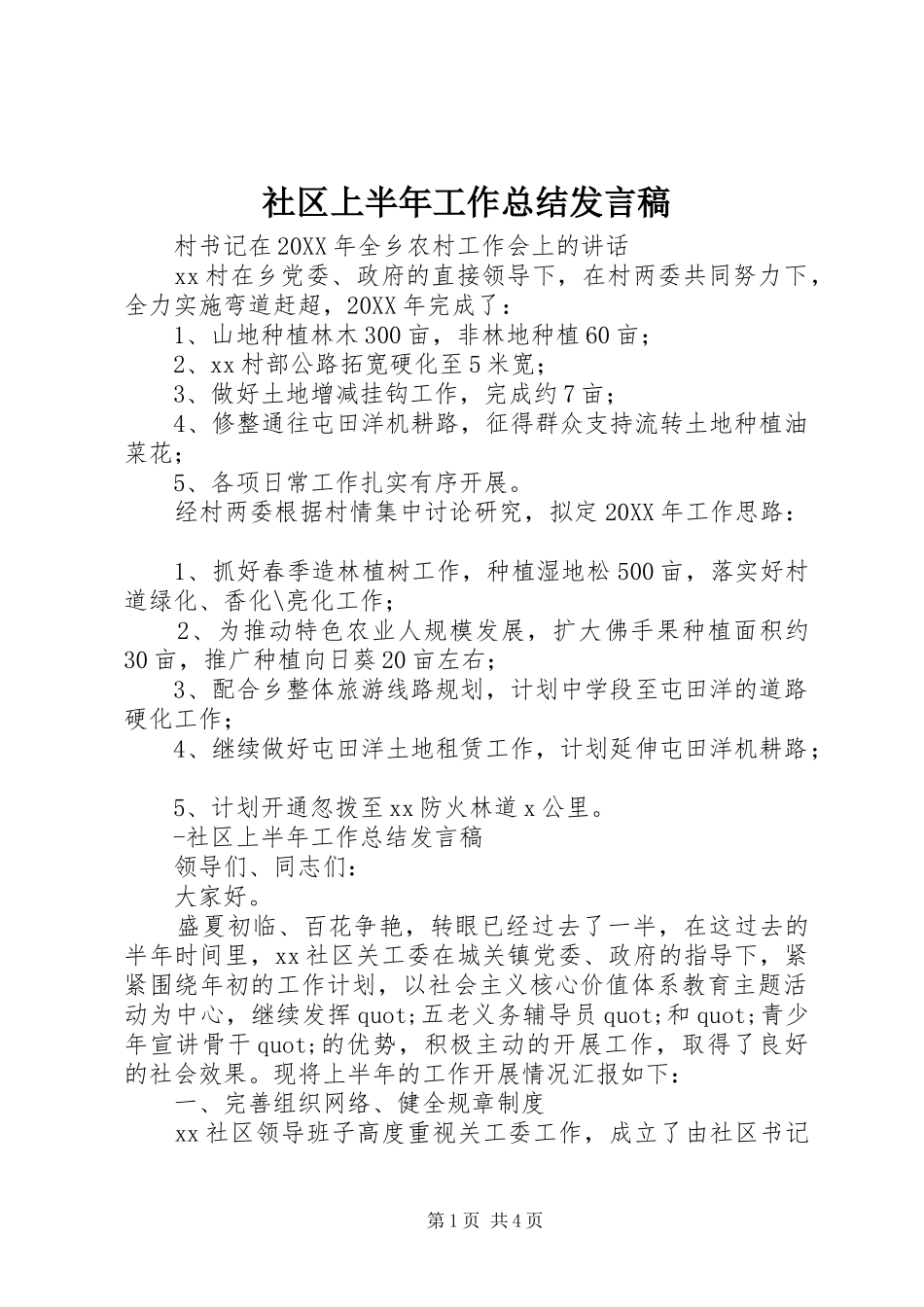 社区上半年工作总结发言稿

村书记在20XX年全乡农村工作会上的讲话

xx村在乡党委、政府的直接领导下，在村两委共同努力下，全力实施弯道赶超，20XX年完成了：

1、山地种植林木300亩，非林地种植60亩；

2、xx村部公路拓宽硬化至5米宽；

3、做好土地增减挂钩工作，完成约7亩；

4、修整通往屯田洋机耕路，征得群众支持流转土地种植油菜花；

5、各项日常工作扎实有序开展。

经村两委根据村情集中讨论研究，拟定20XX年工作思路：

1、抓好春季造林植树工作，种植湿地松500亩，落实好村道绿化、香化\亮化工作；

2、为推动特色农业人规模发展，扩大佛手果种植面积约30亩，推广种植向日葵20亩左右；

3、配合乡整体旅游线路规划，计划中学段至屯田洋的道路硬化工作；

4、继续做好屯田洋土地租赁工作，计划延伸屯田洋机耕路；

5、计划开通忽拨至xx防火林道x公里。

-社区上半年工作总结发言稿

领导们、同志们：

大家好。

盛夏初临、百花争艳，转眼已经过去了一半，在这过去的半年时间里，xx社区关工委在城关镇党委、政府的指导下，紧紧围绕年初的工作计划，以社会主义核心价值体系教育主题活动为中心，继续发挥quot;五老义务辅导员quot;和quot;青少年宣讲骨干quot;的优势，积极主动的开展工作，取得了良好的社会效果。现将上半年的工作开展情况汇报如下：

一、完善组织网络、健全规章制度

xx社区领导班子高度重视关工委工作，成立了由社区书记

第1页 共4页